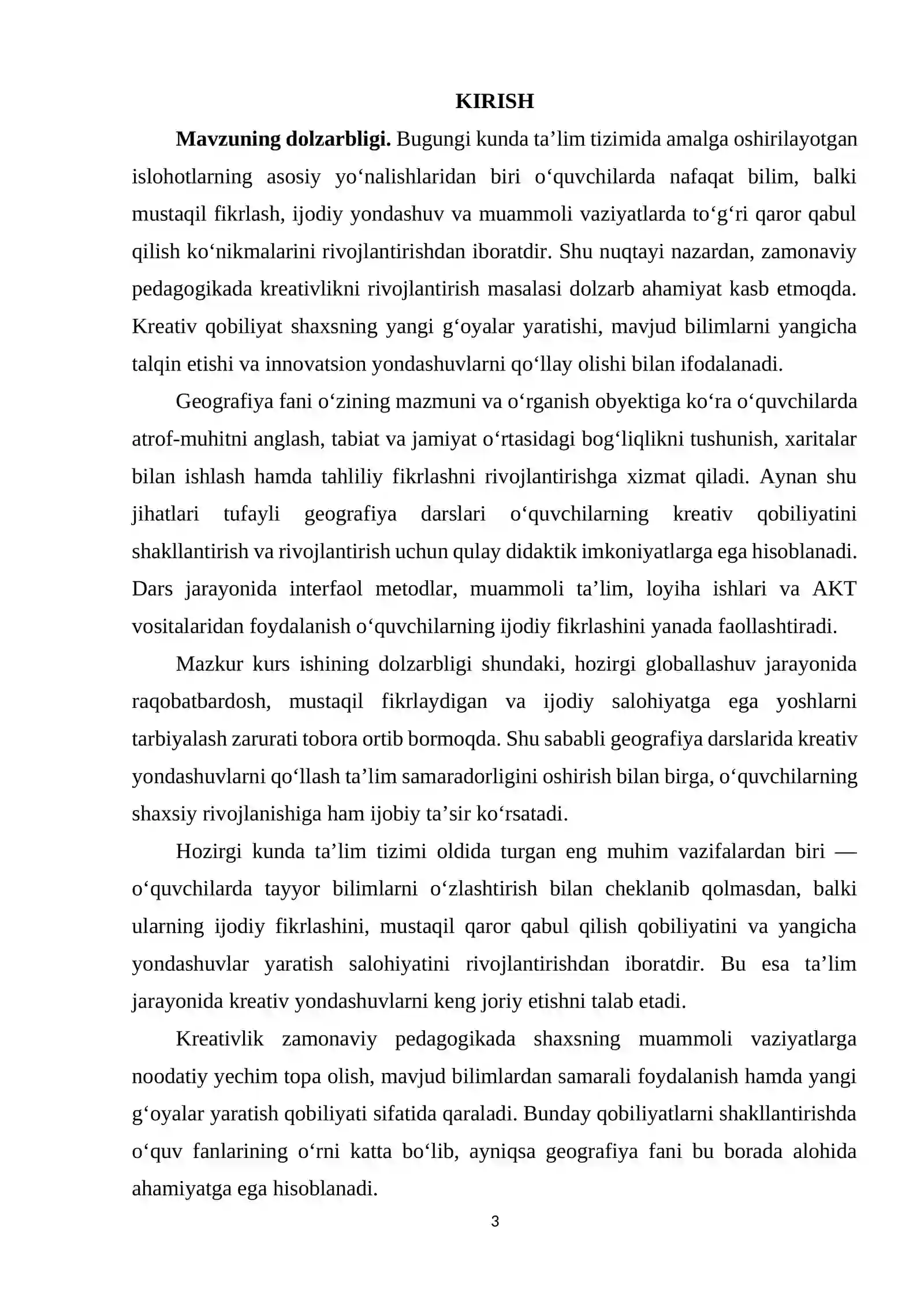 KIRISH

Mavzuning dolzarbligi. Bugungi kunda ta'lim tizimida amalga oshirilayotgan islohotlarning asosiy yo'nalishlaridan biri o'quvchilarda nafaqat bilim, balki mustaqil fikrlash, ijodiy yondashuv va muammoli vaziyatlarda to'g'ri qaror qabul qilish ko'nikmalarini rivojlantirishdan iboratdir. Shu nuqtayi nazardan, zamonaviy pedagogikada kreativlikni rivojlantirish masalasi dolzarb ahamiyat kasb etmoqda. Kreativ qobiliyat shaxsning yangi g'oyalar yaratishi, mavjud bilimlarni yangicha talqin etishi va innovatsion yondashuvlarni qo'llay olishi bilan ifodalanadi.

Geografiya fani o'zining mazmuni va o'rganish obyektiga ko'ra o'quvchilarda atrof-muhitni anglash, tabiat va jamiyat o'rtasidagi bog'liqlikni tushunish, xaritalar bilan ishlash hamda tahliliy fikrlashni rivojlantirishga xizmat qiladi. Aynan shu jihatlari tufayli geografiya darslari o'quvchilarning kreativ qobiliyatini shakllantirish va rivojlantirish uchun qulay didaktik imkoniyatlarga ega hisoblanadi. Dars jarayonida interfaol metodlar, muammoli ta'lim, loyiha ishlari va AKT vositalaridan foydalanish o'quvchilarning ijodiy fikrlashini yanada faollashtiradi.

Mazkur kurs ishining dolzarbligi shundaki, hozirgi globallashuv jarayonida raqobatbardosh, mustaqil fikrlaydigan va ijodiy salohiyatga ega yoshlarni tarbiyalash zarurati tobora ortib bormoqda. Shu sababli geografiya darslarida kreativ yondashuvlarni qo'llash ta'lim samaradorligini oshirish bilan birga, o'quvchilarning shaxsiy rivojlanishiga ham ijobiy ta'sir ko'rsatadi.

Hozirgi kunda ta'lim tizimi oldida turgan eng muhim vazifalardan biri — o'quvchilarda tayyor bilimlarni o'zlashtirish bilan cheklanib qolmasdan, balki ularning ijodiy fikrlashini, mustaqil qaror qabul qilish qobiliyatini va yangicha yondashuvlar yaratish salohiyatini rivojlantirishdan iboratdir. Bu esa ta'lim jarayonida kreativ yondashuvlarni keng joriy etishni talab etadi.

Kreativlik zamonaviy pedagogikada shaxsning muammoli vaziyatlarga noodatiy yechim topa olish, mavjud bilimlardan samarali foydalanish hamda yangi g'oyalar yaratish qobiliyati sifatida qaraladi. Bunday qobiliyatlarni shakllantirishda o'quv fanlarining o'rni katta bo'lib, ayniqsa geografiya fani bu borada alohida ahamiyatga ega hisoblanadi.

3